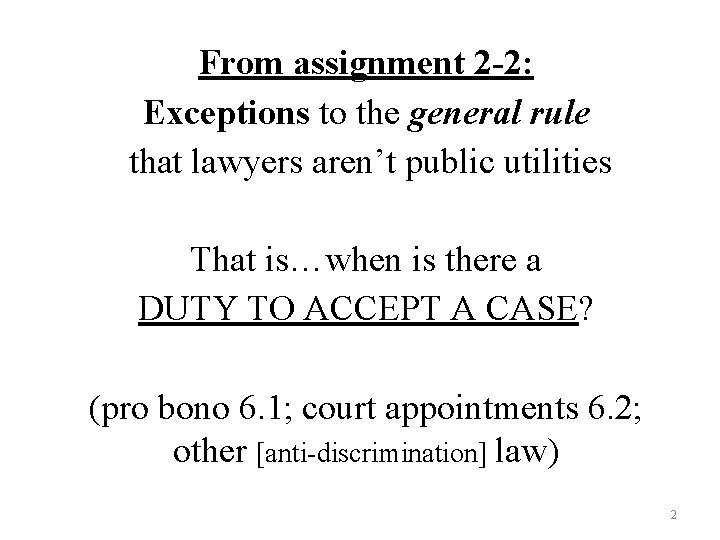 From assignment 2-2:
Exceptions to the general rule that lawyers aren't public utilities

That is…when is there a DUTY TO ACCEPT A CASE?

(pro bono 6.1; court appointments 6.2; other [anti-discrimination] law)

2